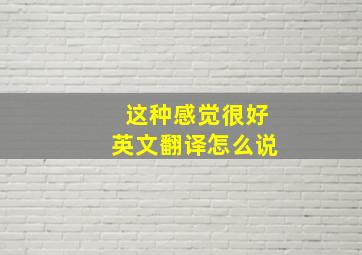 这种感觉很好
英文翻译怎么说